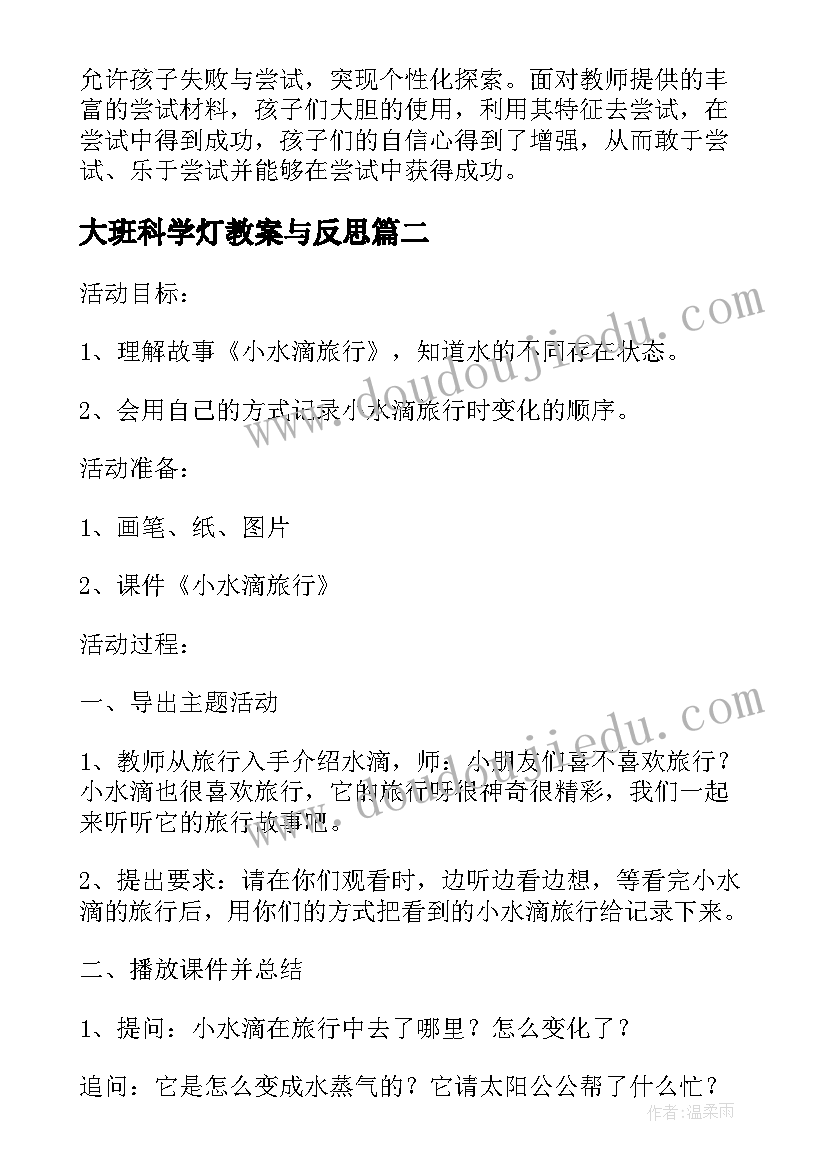 允许孩子失败与尝试，突现个性化探索。面对教师提供的丰富的尝试材料，孩子们大胆的使用，利用其特征去尝试，在尝试中得到成功，孩子们的自信心得到了增强，从而敢于尝试、乐于尝试并能够在尝试中获得成功。

大班科学灯教案与反思篇二

活动目标：

1、理解故事《小水滴旅行》，知道水的不同存在状态。

2、会用自己的方式记录小水滴旅行时变化的顺序。

活动准备：

1、画笔、纸、图片

2、课件《小水滴旅行》

活动过程：

一、导出主题活动

1、教师从旅行入手介绍水滴，师：小朋友们喜不喜欢旅行？小水滴也很喜欢旅行，它的旅行呀很神奇很精彩，我们一起来听听它的旅行故事吧。

2、提出要求：请在你们观看时，边听边看边想，等看完小水滴的旅行后，用你们的方式把看到的小水滴旅行给记录下来。

二、播放课件并总结

1、提问：小水滴在旅行中去了哪里？怎么变化了？

追问：它是怎么变成水蒸气的？它请太阳公公帮了什么忙？

www.doudoujiedu.com

www.doudoujiedu.com

作者：温柔雨